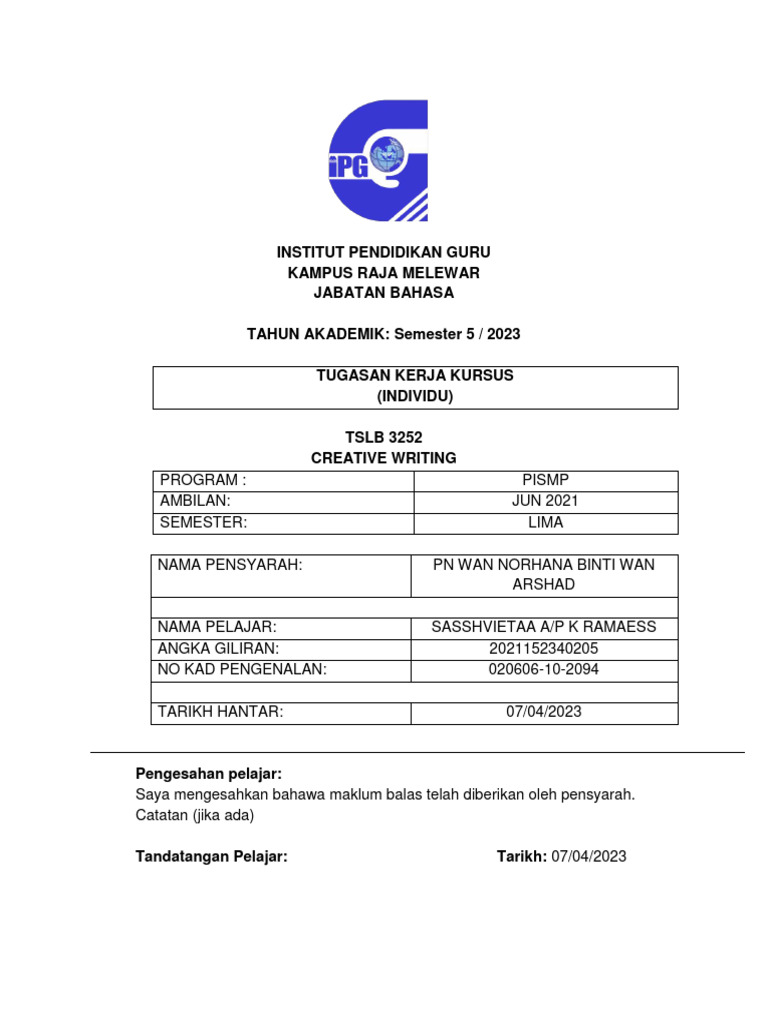 iPG

INSTITUT PENDIDIKAN GURU
KAMPUS RAJA MELEWAR
JABATAN BAHASA

TAHUN AKADEMIK: Semester 5 / 2023

TUGASAN KERJA KURSUS
(INDIVIDU)

TSLB 3252
CREATIVE WRITING

| PROGRAM : | PISMP |
|---|---|
| AMBILAN: | JUN 2021 |
| SEMESTER: | LIMA |

| NAMA PENSYARAH: | PN WAN NORHANA BINTI WAN ARSHAD |
|---|---|
| | |
| NAMA PELAJAR: | SASSHVIETAA A/P K RAMAESS |
| ANGKA GILIRAN: | 2021152340205 |
| NO KAD PENGENALAN: | 020606-10-2094 |
| | |
| TARIKH HANTAR: | 07/04/2023 |

Pengesahan pelajar:
Saya mengesahkan bahawa maklum balas telah diberikan oleh pensyarah.
Catatan (jika ada)

Tandatangan Pelajar: Tarikh: 07/04/2023